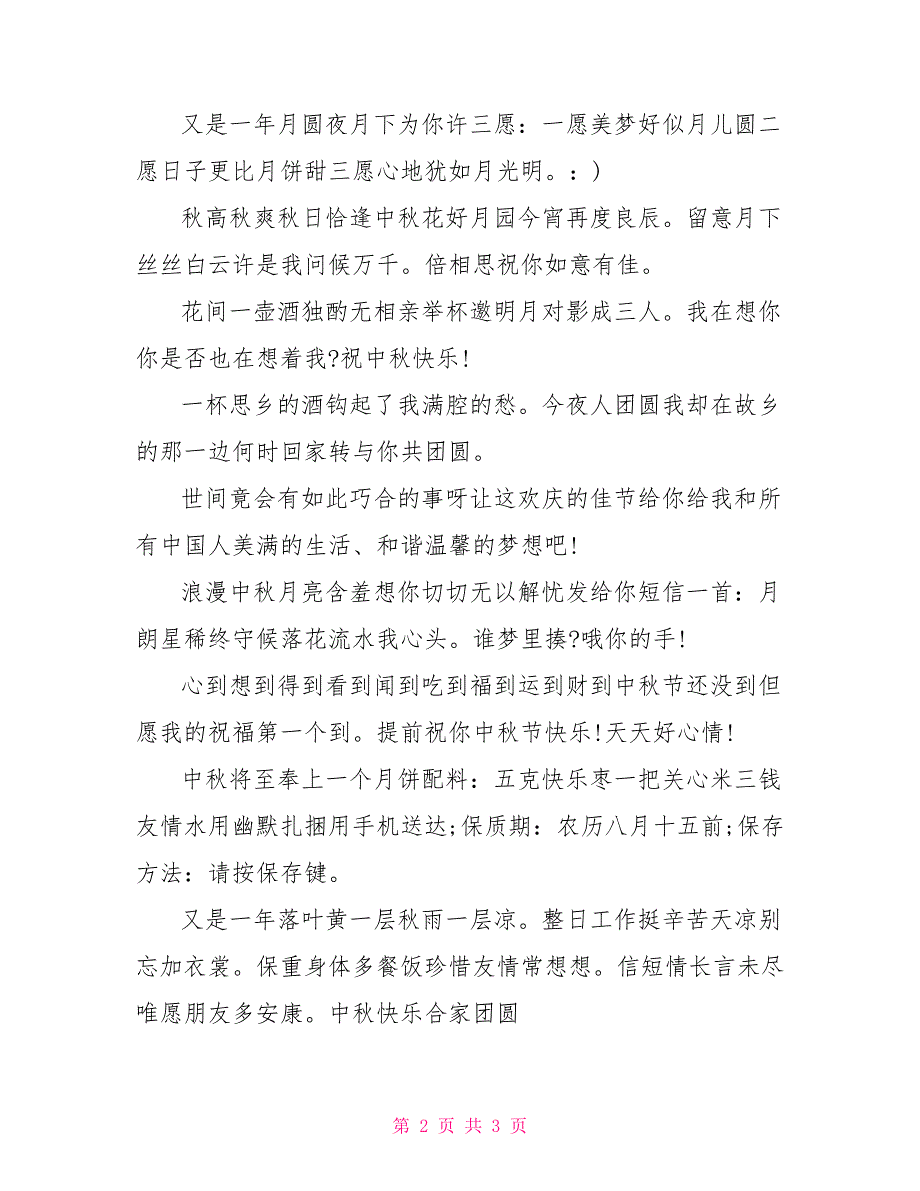 又是一年月圆夜月下为你许三愿：一愿美梦好似月儿圆二愿日子更比月饼甜三愿心地犹如月光明。：)

秋高秋爽秋日恰逢中秋花好月园今宵再度良辰。留意月下丝丝白云许是我问候万千。倍相思祝你如意有佳。

花间一壶酒独酌无相亲举杯邀明月对影成三人。我在想你你是否也在想着我?祝中秋快乐!

一杯思乡的酒钩起了我满腔的愁。今夜人团圆我却在故乡的那一边何时回家转与你共团圆。

世间竟会有如此巧合的事呀让这欢庆的佳节给你给我和所有中国人美满的生活、和谐温馨的梦想吧!

浪漫中秋月亮含羞想你切切无以解忧发给你短信一首：月朗星稀终守候落花流水我心头。谁梦里揍?哦你的手!

心到想到得到看到闻到吃到福到运到财到中秋节还没到但愿我的祝福第一个到。提前祝你中秋节快乐!天天好心情!

中秋将至奉上一个月饼配料：五克快乐枣一把关心米三钱友情水用幽默扎捆用手机送达;保质期：农历八月十五前;保存方法：请按保存键。

又是一年落叶黄一层秋雨一层凉。整日工作挺辛苦天凉别忘加衣裳。保重身体多餐饭珍惜友情常想想。信短情长言未尽唯愿朋友多安康。中秋快乐合家团圆

第 2 页 共 3 页